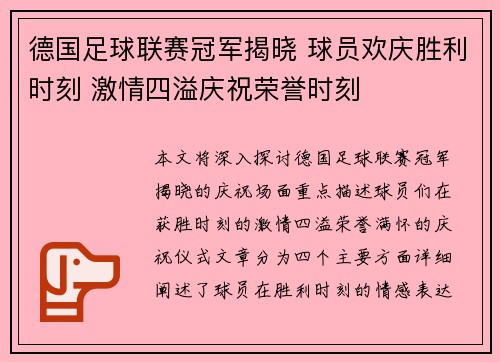 德国足球联赛冠军揭晓 球员欢庆胜利时刻 激情四溢庆祝荣誉时刻

本文将深入探讨德国足球联赛冠军揭晓的庆祝场面重点描述球员们在获胜时刻的激情四溢荣誉满怀的庆祝仪式文章分为四个主要方面详细阐述了球员在胜利时刻的情感表达